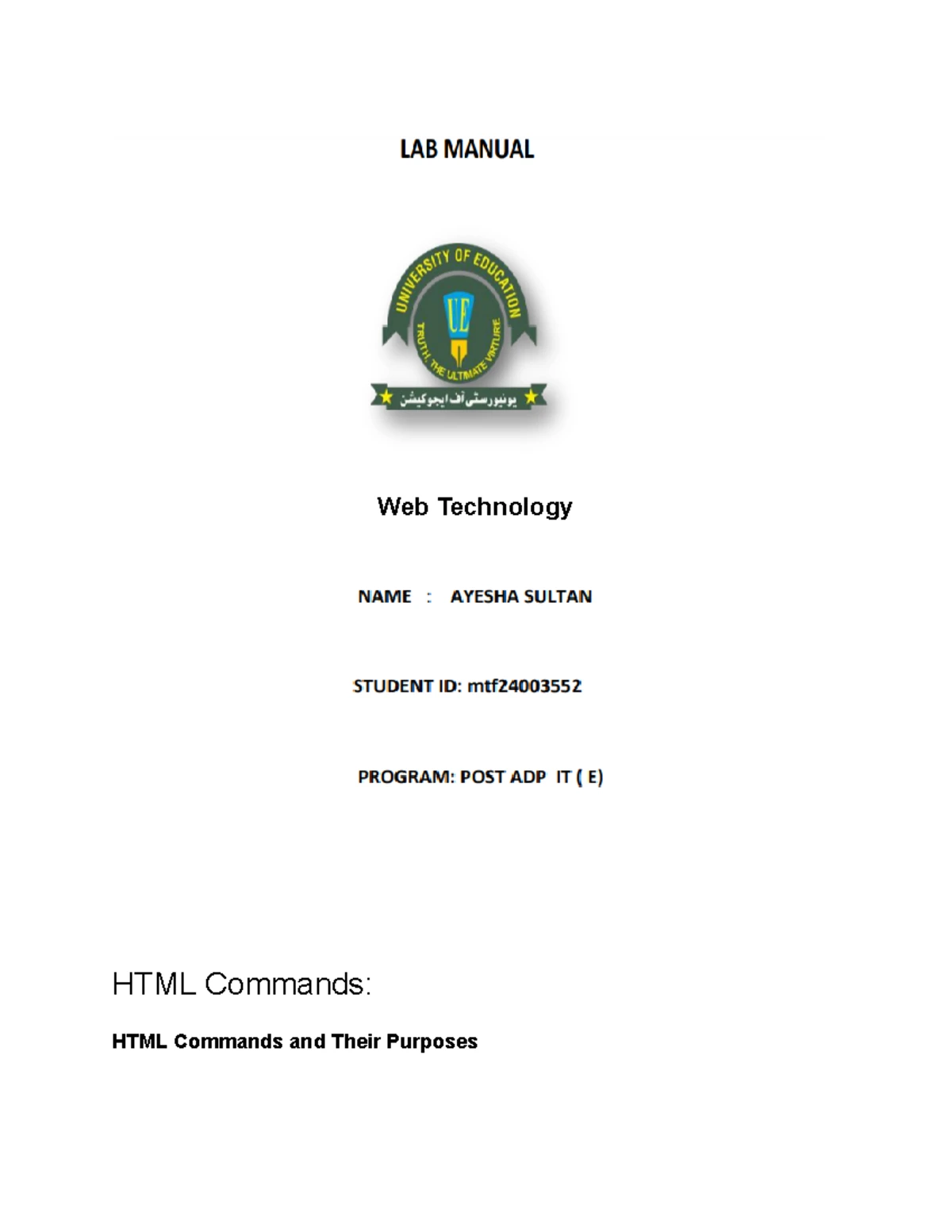 LAB MANUAL

UNIVERSITY OF EDUCATION
UE
TRUTH, THE ULTIMATE VIRTURE
یونیورسٹی آف ایجوکیشن

Web Technology

NAME : AYESHA SULTAN

STUDENT ID: mtf24003552

PROGRAM: POST ADP IT ( E)

HTML Commands:

HTML Commands and Their Purposes